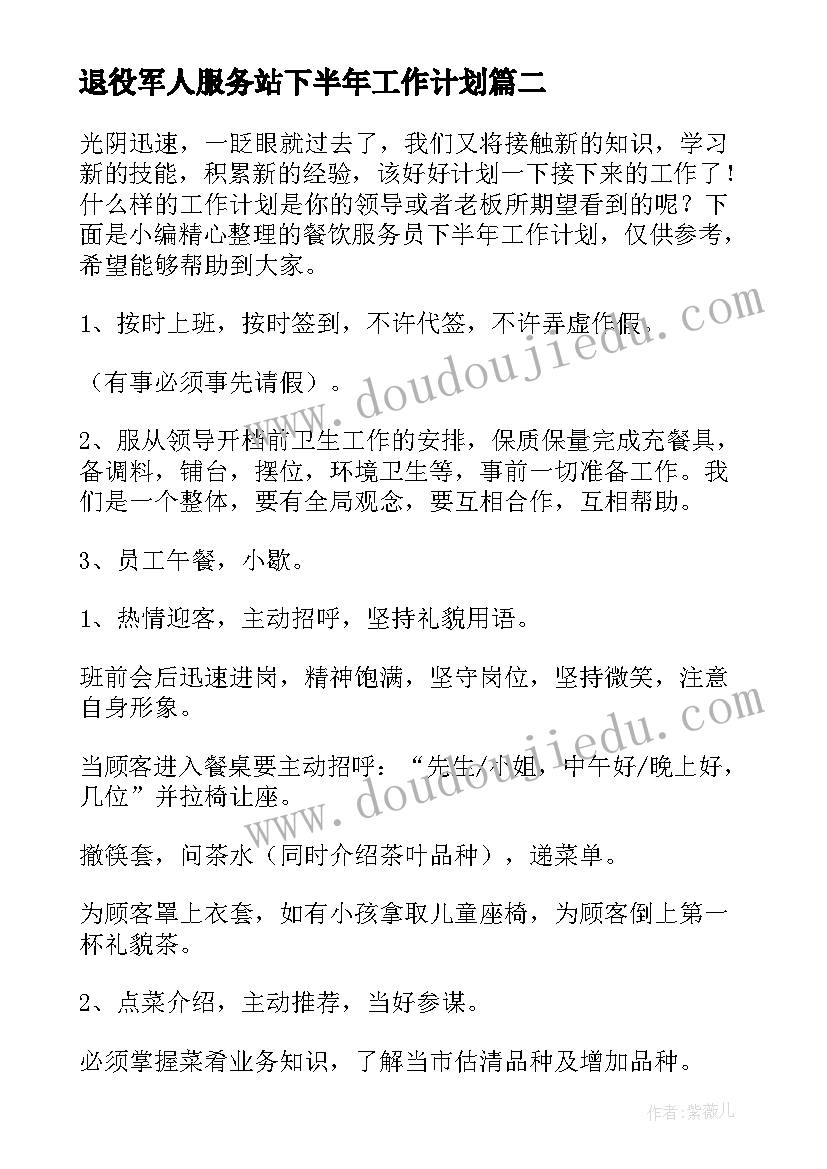 退役军人服务站下半年工作计划篇二

光阴迅速，一眨眼就过去了，我们又将接触新的知识，学习新的技能，积累新的经验，该好好计划一下接下来的工作了！什么样的工作计划是你的领导或者老板所期望看到的呢？下面是小编精心整理的餐饮服务员下半年工作计划，仅供参考，希望能够帮助到大家。

1、按时上班，按时签到，不许代签，不许弄虚作假。

（有事必须事先请假）。

2、服从领导开档前卫生工作的安排，保质保量完成充餐具，备调料，铺台，摆位，环境卫生等，事前一切准备工作。我们是一个整体，要有全局观念，要互相合作，互相帮助。

3、员工午餐，小歇。

1、热情迎客，主动招呼，坚持礼貌用语。

班前会后迅速进岗，精神饱满，坚守岗位，坚持微笑，注意自身形象。

当顾客进入餐桌要主动招呼：“先生/小姐，中午好/晚上好，几位”并拉椅让座。

撤筷套，问茶水（同时介绍茶叶品种），递菜单。

为顾客罩上衣套，如有小孩拿取儿童座椅，为顾客倒上第一杯礼貌茶。

2、点菜介绍，主动推荐，当好参谋。

必须掌握菜肴业务知识，了解当市估清品种及增加品种。

www.doudoujiedu.com

www.doudoujiedu.com

作者：紫薇儿